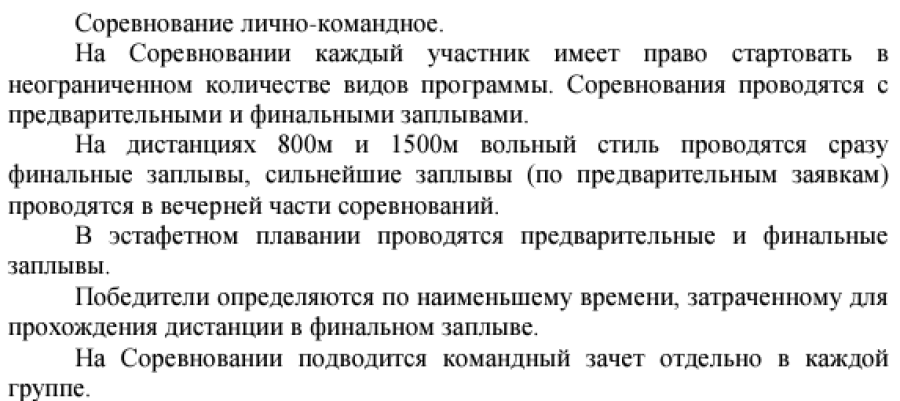 Соревнование лично-командное.

На Соревновании каждый участник имеет право стартовать в неограниченном количестве видов программы. Соревнования проводятся с предварительными и финальными заплывами.

На дистанциях 800м и 1500м вольный стиль проводятся сразу финальные заплывы, сильнейшие заплывы (по предварительным заявкам) проводятся в вечерней части соревнований.

В эстафетном плавании проводятся предварительные и финальные заплывы.

Победители определяются по наименьшему времени, затраченному для прохождения дистанции в финальном заплыве.

На Соревновании подводится командный зачет отдельно в каждой группе.